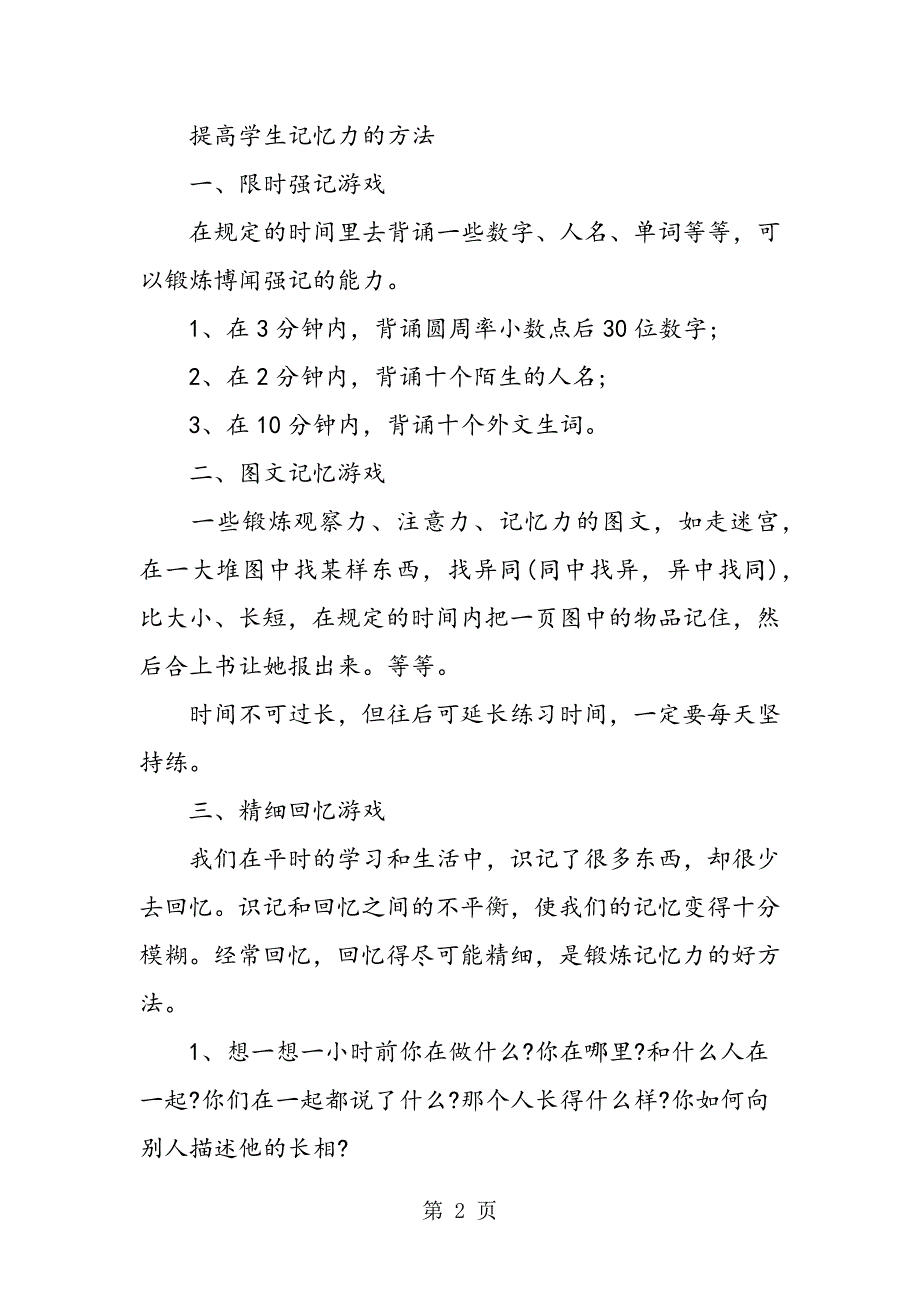 提高学生记忆力的方法

一、限时强记游戏

在规定的时间里去背诵一些数字、人名、单词等等，可以锻炼博闻强记的能力。

1、在3分钟内，背诵圆周率小数点后30位数字；

2、在2分钟内，背诵十个陌生的人名；

3、在10分钟内，背诵十个外文生词。

二、图文记忆游戏

一些锻炼观察力、注意力、记忆力的图文，如走迷宫，在一大堆图中找某样东西，找异同(同中找异，异中找同)，比大小、长短，在规定的时间内把一页图中的物品记住，然后合上书让她报出来。等等。

时间不可过长，但往后可延长练习时间，一定要每天坚持练。

三、精细回忆游戏

我们在平时的学习和生活中，识记了很多东西，却很少去回忆。识记和回忆之间的不平衡，使我们的记忆变得十分模糊。经常回忆，回忆得尽可能精细，是锻炼记忆力的好方法。

1、想一想一小时前你在做什么?你在哪里?和什么人在一起?你们在一起都说了什么?那个人长得什么样?你如何向别人描述他的长相?

第 2 页